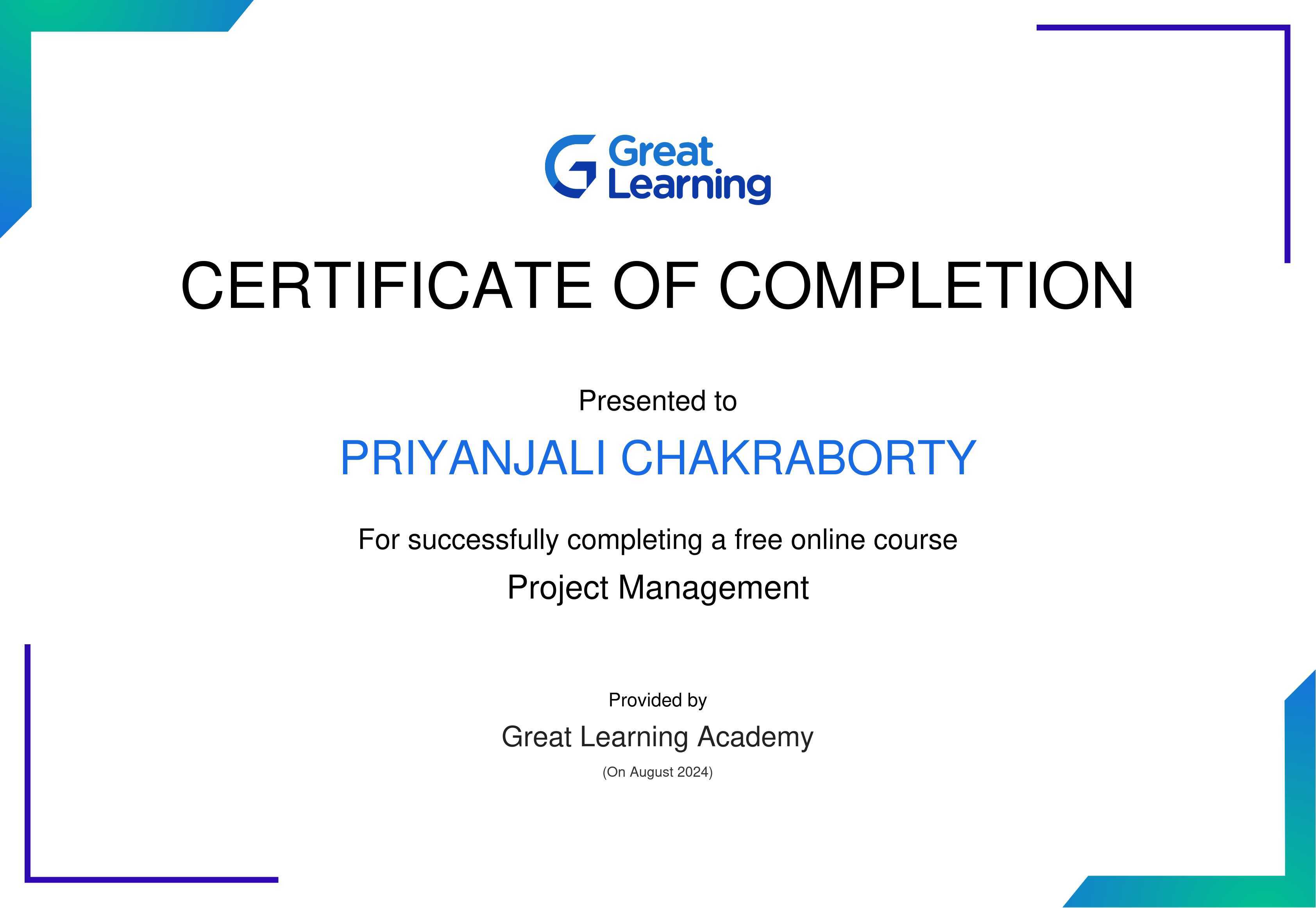 Great
Learning

CERTIFICATE OF COMPLETION

Presented to

PRIYANJALI CHAKRABORTY

For successfully completing a free online course

Project Management

Provided by

Great Learning Academy

(On August 2024)